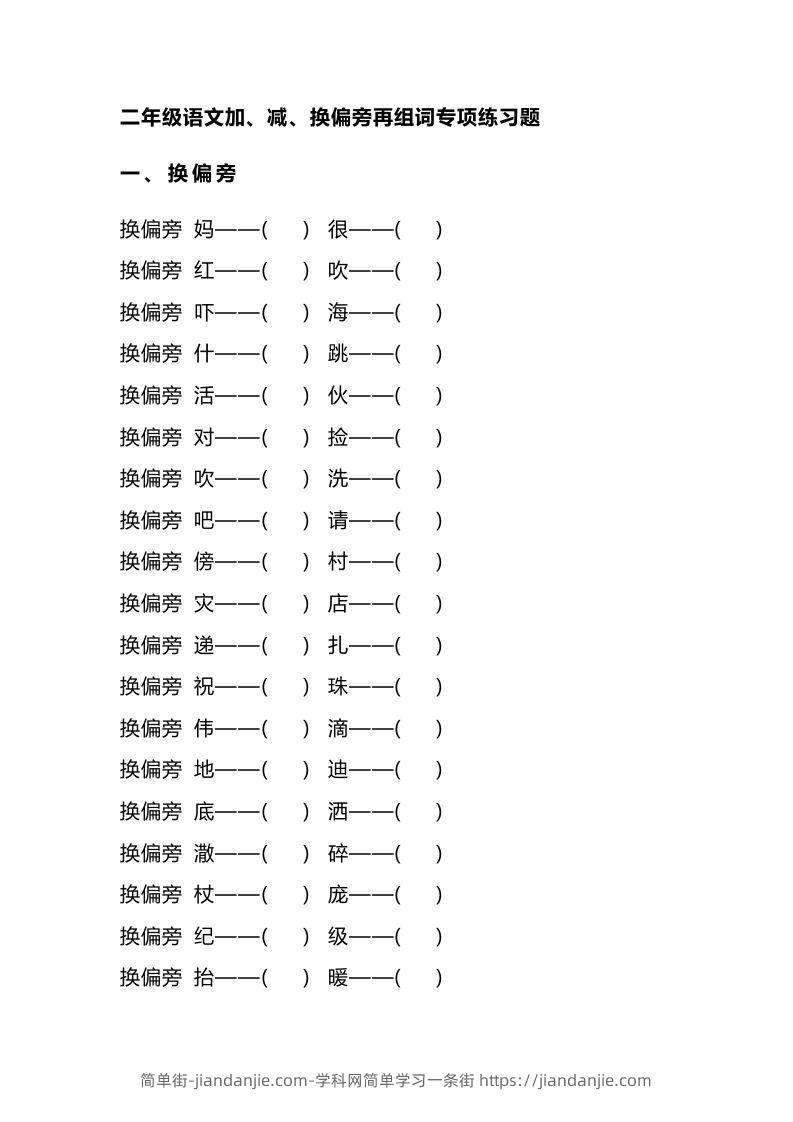 二年级语文加、减、换偏旁再组词专项练习题

一、换偏旁

换偏旁 妈——( ) 很——( )
换偏旁 红——( ) 吹——( )
换偏旁 吓——( ) 海——( )
换偏旁 什——( ) 跳——( )
换偏旁 活——( ) 伙——( )
换偏旁 对——( ) 捡——( )
换偏旁 吹——( ) 洗——( )
换偏旁 吧——( ) 请——( )
换偏旁 傍——( ) 村——( )
换偏旁 灾——( ) 店——( )
换偏旁 递——( ) 扎——( )
换偏旁 祝——( ) 珠——( )
换偏旁 伟——( ) 滴——( )
换偏旁 地——( ) 迪——( )
换偏旁 底——( ) 洒——( )
换偏旁 澈——( ) 碎——( )
换偏旁 杖——( ) 庞——( )
换偏旁 纪——( ) 级——( )
换偏旁 抬——( ) 暖——( )

简单街-jiandanjie.com-学科网简单学习一条街 https://jiandanjie.com